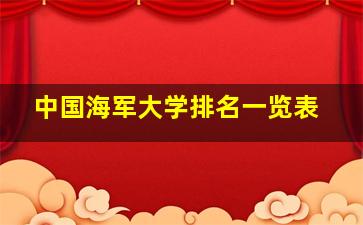 中国海军大学排名一览表